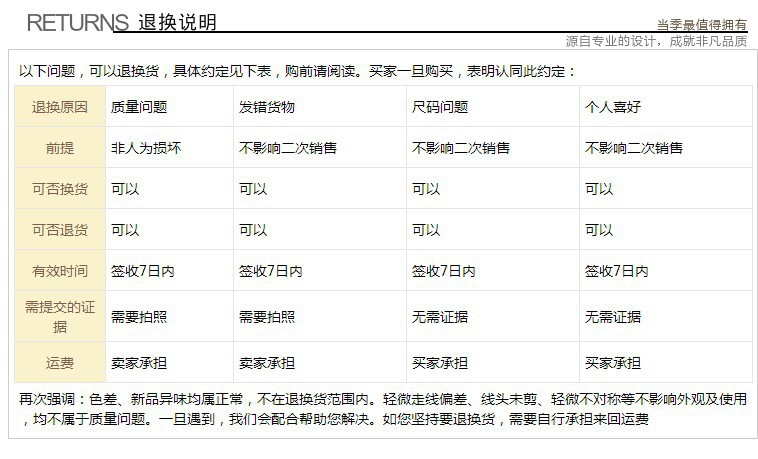 RETURNS 退换说明

当季最值得拥有
源自专业的设计，成就非凡品质

以下问题，可以退换货，具体约定见下表，购前请阅读。买家一旦购买，表明认同此约定：

| 退换原因 | 质量问题 | 发错货物 | 尺码问题 | 个人喜好 |
|---|---|---|---|---|
| 前提 | 非人为损坏 | 不影响二次销售 | 不影响二次销售 | 不影响二次销售 |
| 可否换货 | 可以 | 可以 | 可以 | 可以 |
| 可否退货 | 可以 | 可以 | 可以 | 可以 |
| 有效时间 | 签收7日内 | 签收7日内 | 签收7日内 | 签收7日内 |
| 需提交的证据 | 需要拍照 | 需要拍照 | 无需证据 | 无需证据 |
| 运费 | 卖家承担 | 卖家承担 | 买家承担 | 买家承担 |

再次强调：色差、新品异味均属正常，不在退换货范围内。轻微走线偏差、线头未剪、轻微不对称等不影响外观及使用，均不属于质量问题。一旦遇到，我们会配合帮助您解决。如您坚持要退换货，需要自行承担来回运费